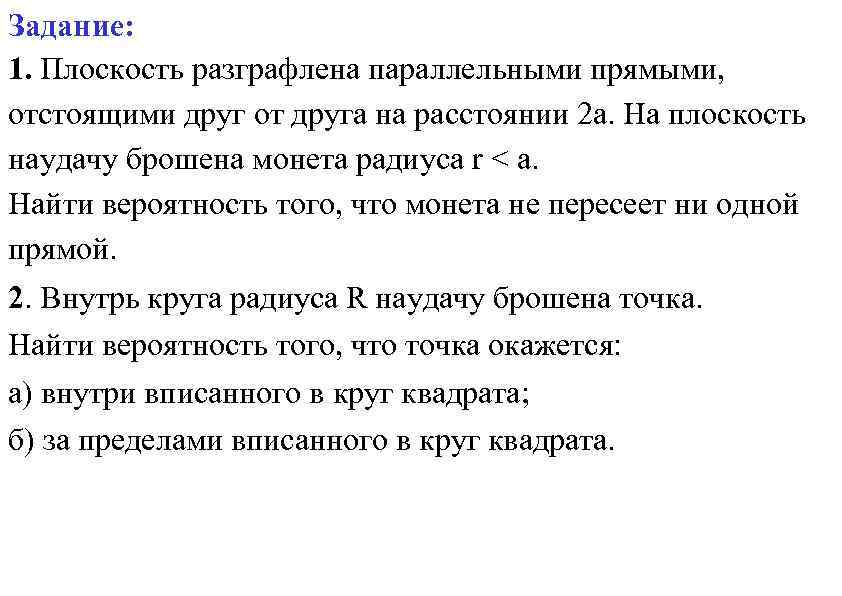 Задание:
1. Плоскость разграфлена параллельными прямыми, отстоящими друг от друга на расстоянии 2a. На плоскость наудачу брошена монета радиуса r < a.
Найти вероятность того, что монета не пересеет ни одной прямой.
2. Внутрь круга радиуса R наудачу брошена точка.
Найти вероятность того, что точка окажется:
а) внутри вписанного в круг квадрата;
б) за пределами вписанного в круг квадрата.